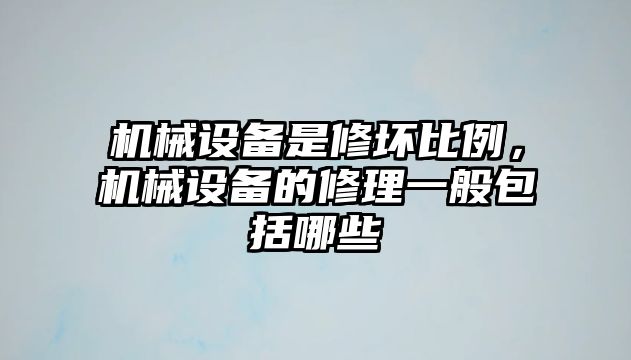 机械设备是修坏比例，机械设备的修理一般包括哪些